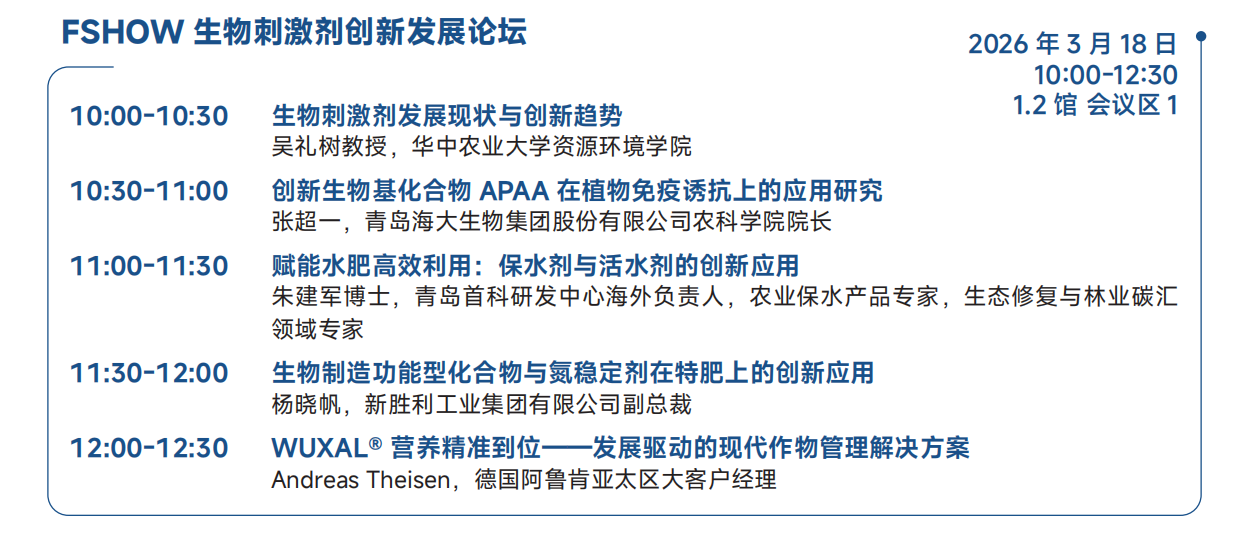 FSHOW 生物刺激剂创新发展论坛

2026 年 3 月 18 日
10:00-12:30
1.2 馆 会议区 1

10:00-10:30 生物刺激剂发展现状与创新趋势
吴礼树教授，华中农业大学资源环境学院

10:30-11:00 创新生物基化合物 APAA 在植物免疫诱抗上的应用研究
张超一，青岛海大生物集团股份有限公司农科学院院长

11:00-11:30 赋能水肥高效利用：保水剂与活水剂的创新应用
朱建军博士，青岛首科研发中心海外负责人，农业保水产品专家，生态修复与林业碳汇领域专家

11:30-12:00 生物制造功能型化合物与氮稳定剂在特肥上的创新应用
杨晓帆，新胜利工业集团有限公司副总裁

12:00-12:30 WUXAL® 营养精准到位——发展驱动的现代作物管理解决方案
Andreas Theisen，德国阿鲁肯亚太区大客户经理